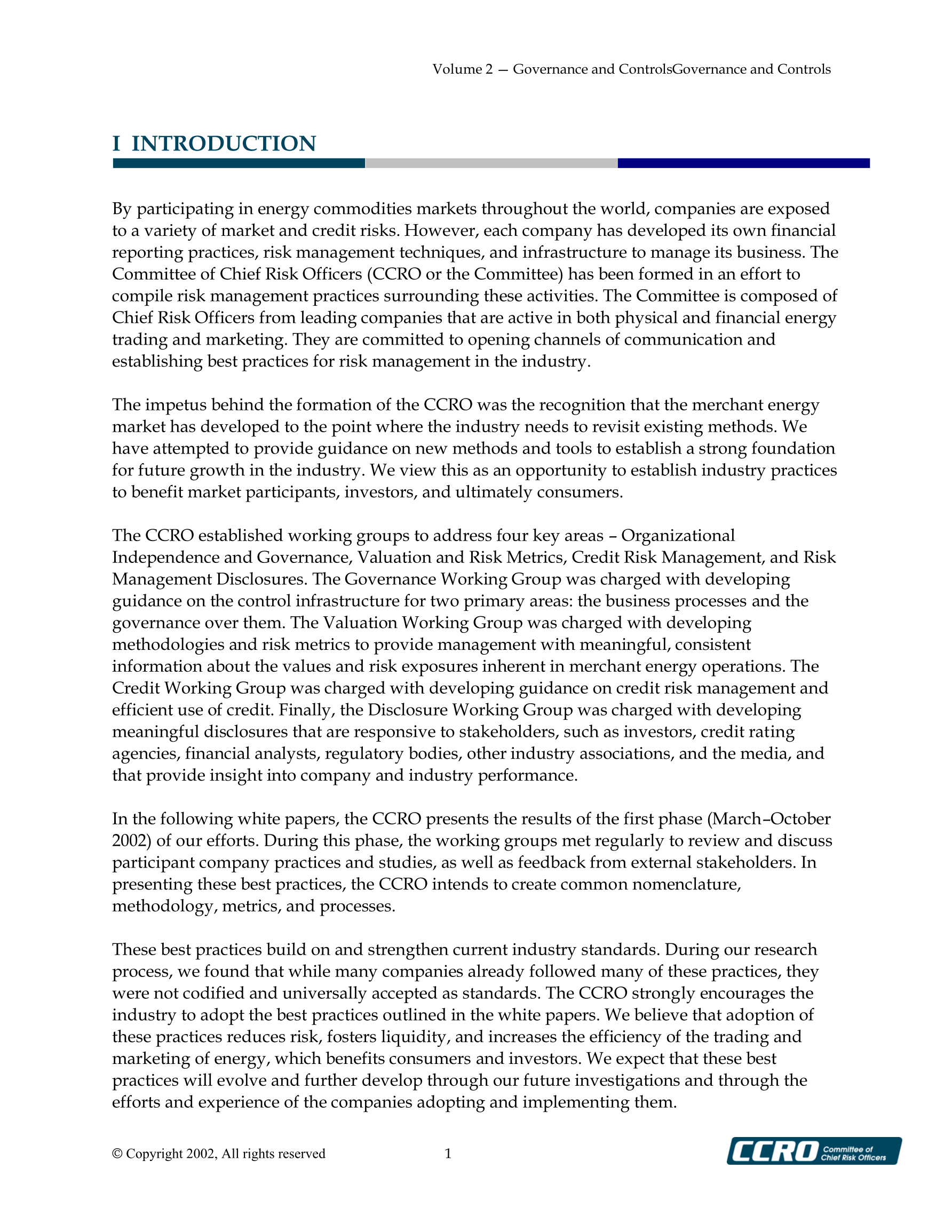 Volume 2 — Governance and ControlsGovernance and Controls

I INTRODUCTION

By participating in energy commodities markets throughout the world, companies are exposed to a variety of market and credit risks. However, each company has developed its own financial reporting practices, risk management techniques, and infrastructure to manage its business. The Committee of Chief Risk Officers (CCRO or the Committee) has been formed in an effort to compile risk management practices surrounding these activities. The Committee is composed of Chief Risk Officers from leading companies that are active in both physical and financial energy trading and marketing. They are committed to opening channels of communication and establishing best practices for risk management in the industry.

The impetus behind the formation of the CCRO was the recognition that the merchant energy market has developed to the point where the industry needs to revisit existing methods. We have attempted to provide guidance on new methods and tools to establish a strong foundation for future growth in the industry. We view this as an opportunity to establish industry practices to benefit market participants, investors, and ultimately consumers.

The CCRO established working groups to address four key areas – Organizational Independence and Governance, Valuation and Risk Metrics, Credit Risk Management, and Risk Management Disclosures. The Governance Working Group was charged with developing guidance on the control infrastructure for two primary areas: the business processes and the governance over them. The Valuation Working Group was charged with developing methodologies and risk metrics to provide management with meaningful, consistent information about the values and risk exposures inherent in merchant energy operations. The Credit Working Group was charged with developing guidance on credit risk management and efficient use of credit. Finally, the Disclosure Working Group was charged with developing meaningful disclosures that are responsive to stakeholders, such as investors, credit rating agencies, financial analysts, regulatory bodies, other industry associations, and the media, and that provide insight into company and industry performance.

In the following white papers, the CCRO presents the results of the first phase (March–October 2002) of our efforts. During this phase, the working groups met regularly to review and discuss participant company practices and studies, as well as feedback from external stakeholders. In presenting these best practices, the CCRO intends to create common nomenclature, methodology, metrics, and processes.

These best practices build on and strengthen current industry standards. During our research process, we found that while many companies already followed many of these practices, they were not codified and universally accepted as standards. The CCRO strongly encourages the industry to adopt the best practices outlined in the white papers. We believe that adoption of these practices reduces risk, fosters liquidity, and increases the efficiency of the trading and marketing of energy, which benefits consumers and investors. We expect that these best practices will evolve and further develop through our future investigations and through the efforts and experience of the companies adopting and implementing them.

© Copyright 2002, All rights reserved 1

CCRO Committee of Chief Risk Officers